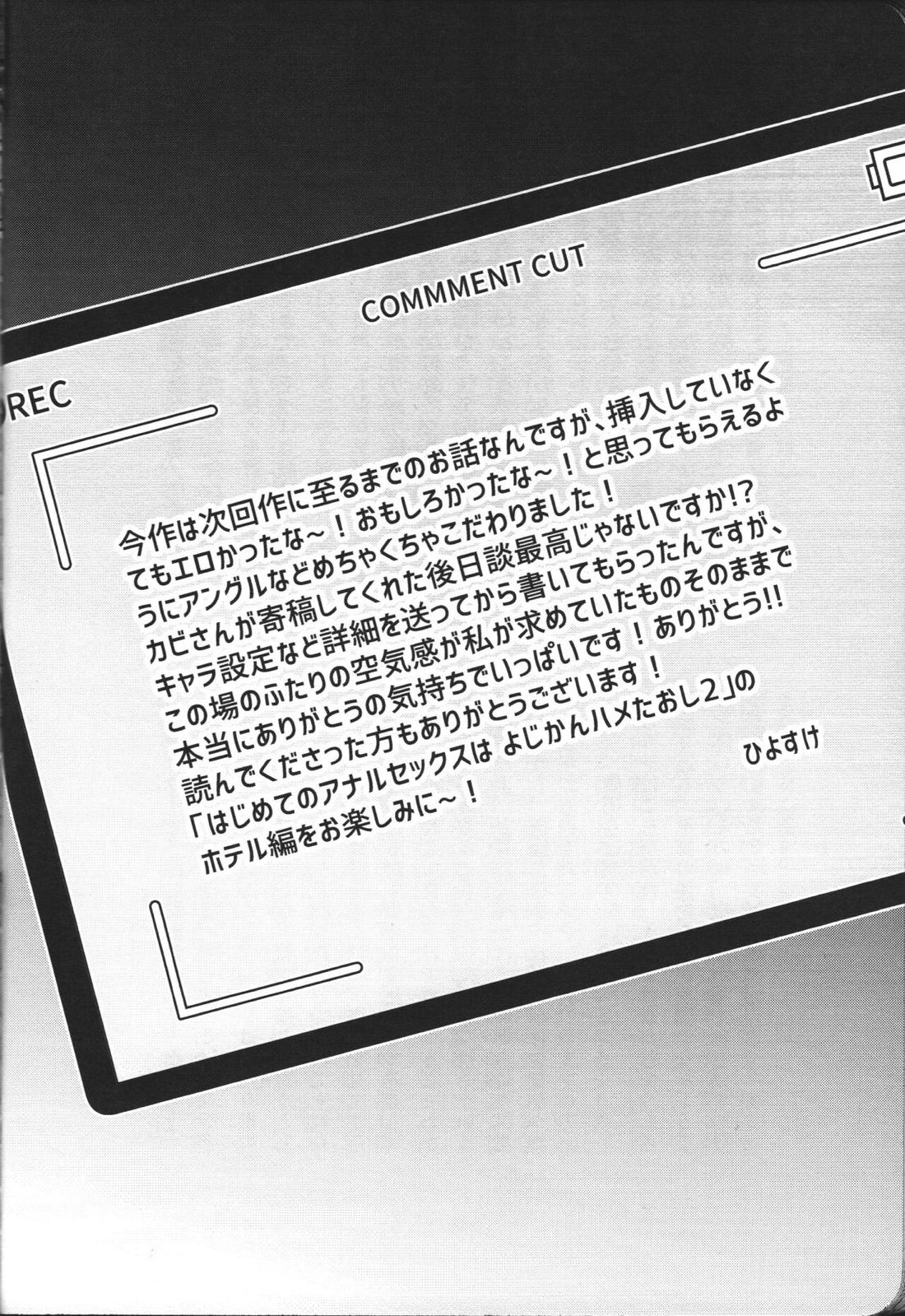 COMMMENT CUT

REC

今作は次回作に至るまでのお話なんですが、挿入していなくてもエロかったな～！おもしろかったな～！と思ってもらえるようにアングルなどめちゃくちゃこだわりました！
カビさんが寄稿してくれた後日談最高じゃないですか!?
キャラ設定など詳細を送ってから書いてもらったんですが、この場のふたりの空気感が私が求めていたものそのままで本当にありがとうの気持ちでいっぱいです！ありがとう!!
読んでくださった方もありがとうございます！
「はじめてのアナルセックスは よじかんハメたおし2」のホテル編をお楽しみに～！

ひよすけ